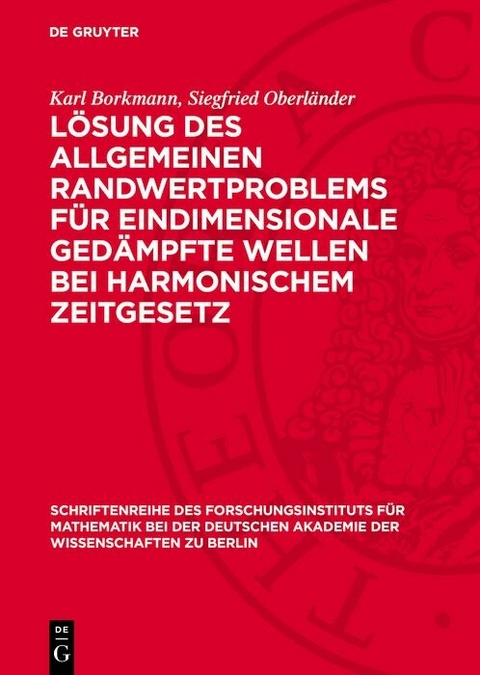 DE GRUYTER

Karl Borkmann, Siegfried Oberländer

LÖSUNG DES ALLGEMEINEN RANDWERTPROBLEMS FÜR EINDIMENSIONALE GEDÄMPFTE WELLEN BEI HARMONISCHEM ZEITGESETZ

SCHRIFTENREIHE DES FORSCHUNGSINSTITUTS FÜR MATHEMATIK BEI DER DEUTSCHEN AKADEMIE DER WISSENSCHAFTEN ZU BERLIN

DE G